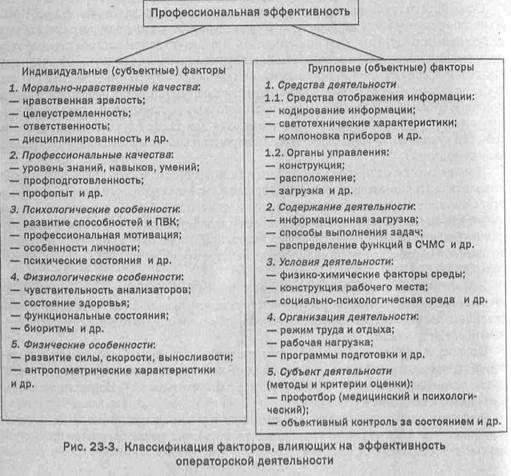 Профессиональная эффективность

Индивидуальные (субъектные) факторы

1. Морально-нравственные качества:
— нравственная зрелость;
— целеустремленность;
— ответственность;
— дисциплинированность и др.

2. Профессиональные качества:
— уровень знаний, навыков, умений;
— профподготовленность;
— профопыт и др.

3. Психологические особенности:
— развитие способностей и ПВК;
— профессиональная мотивация;
— особенности личности;
— психические состояния и др.

4. Физиологические особенности:
— чувствительность анализаторов;
— состояние здоровья;
— функциональные состояния;
— биоритмы и др.

5. Физические особенности:
— развитие силы, скорости, выносливости;
— антропометрические характеристики и др.

Групповые (объектные) факторы

1. Средства деятельности
1.1. Средства отображения информации:
— кодирование информации;
— светотехнические характеристики;
— компоновка приборов и др.

1.2. Органы управления:
— конструкция;
— расположение;
— загрузка и др.

2. Содержание деятельности:
— информационная загрузка;
— способы выполнения задач;
— распределение функций в СЧМС и др.

3. Условия деятельности:
— физико-химические факторы среды;
— конструкция рабочего места;
— социально-психологическая среда и др.

4. Организация деятельности:
— режим труда и отдыха;
— рабочая нагрузка;
— программы подготовки и др.

5. Субъект деятельности (методы и критерии оценки):
— профотбор (медицинский и психологический);
— объективный контроль за состоянием и др.

Рис. 23-3. Классификация факторов, влияющих на эффективность операторской деятельности